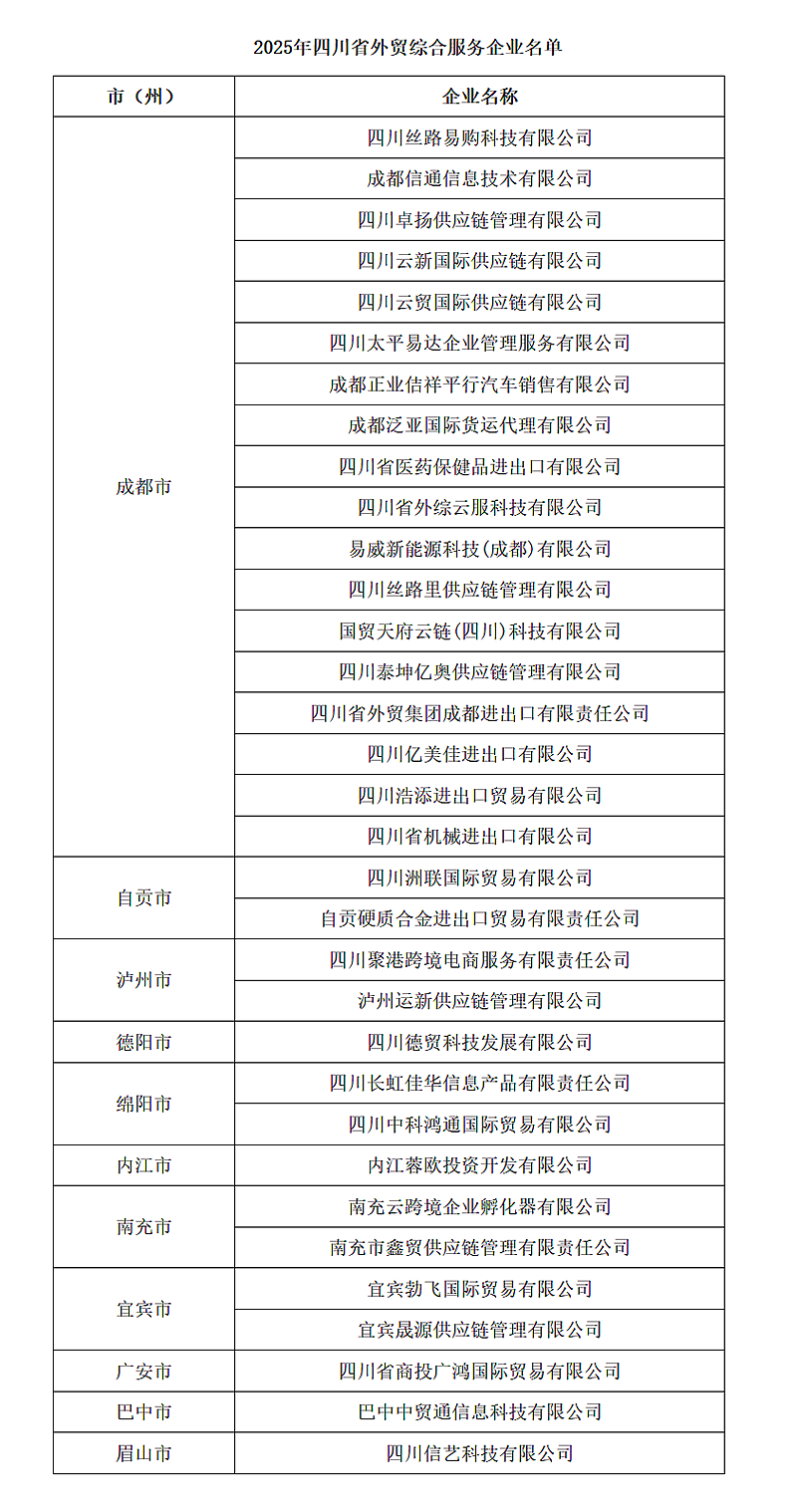 2025年四川省外贸综合服务企业名单

| 市（州） | 企业名称 |
|---|---|
| 成都市 | 四川丝路易购科技有限公司 |
| | 成都信通信息技术有限公司 |
| | 四川卓扬供应链管理有限公司 |
| | 四川云新国际供应链有限公司 |
| | 四川云贸国际供应链有限公司 |
| | 四川太平易达企业管理服务有限公司 |
| | 成都正业佶祥平行汽车销售有限公司 |
| | 成都泛亚国际货运代理有限公司 |
| | 四川省医药保健品进出口有限公司 |
| | 四川省外综云服科技有限公司 |
| | 易威新能源科技(成都)有限公司 |
| | 四川丝路里供应链管理有限公司 |
| | 国贸天府云链(四川)科技有限公司 |
| | 四川泰坤亿奥供应链管理有限公司 |
| | 四川省外贸集团成都进出口有限责任公司 |
| | 四川亿美佳进出口有限公司 |
| | 四川浩添进出口贸易有限公司 |
| | 四川省机械进出口有限公司 |
| 自贡市 | 四川洲联国际贸易有限公司 |
| | 自贡硬质合金进出口贸易有限责任公司 |
| 泸州市 | 四川聚港跨境电商服务有限责任公司 |
| | 泸州运新供应链管理有限公司 |
| 德阳市 | 四川德贸科技发展有限公司 |
| 绵阳市 | 四川长虹佳华信息产品有限责任公司 |
| | 四川中科鸿通国际贸易有限公司 |
| 内江市 | 内江蓉欧投资开发有限公司 |
| 南充市 | 南充云跨境企业孵化器有限公司 |
| | 南充市鑫贸供应链管理有限责任公司 |
| 宜宾市 | 宜宾勃飞国际贸易有限公司 |
| | 宜宾晟源供应链管理有限公司 |
| 广安市 | 四川省商投广鸿国际贸易有限公司 |
| 巴中市 | 巴中中贸通信息科技有限公司 |
| 眉山市 | 四川信艺科技有限公司 |